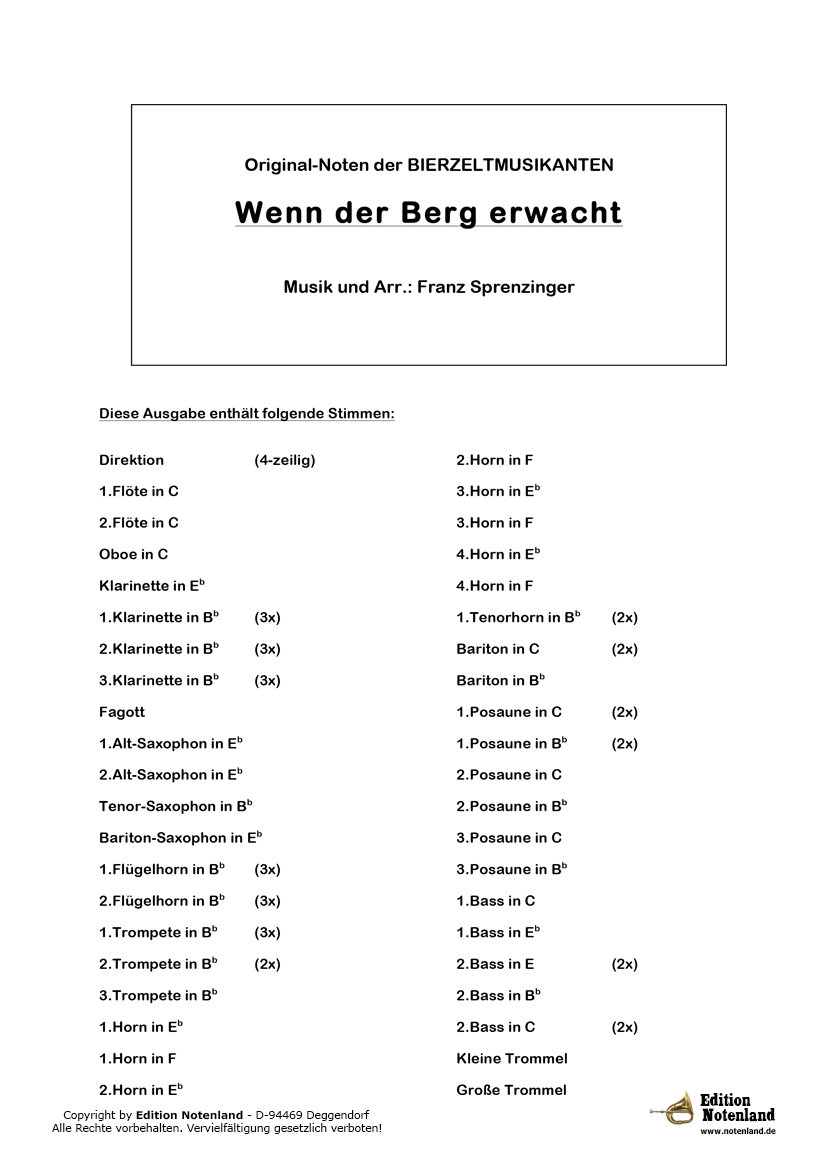 Original-Noten der BIERZELTMUSIKANTEN

Wenn der Berg erwacht

Musik und Arr.: Franz Sprenzinger

Diese Ausgabe enthält folgende Stimmen:

Direktion (4-zeilig)

1.Flöte in C

2.Flöte in C

Oboe in C

Klarinette in E$^b$

1.Klarinette in B$^b$ (3x)

2.Klarinette in B$^b$ (3x)

3.Klarinette in B$^b$ (3x)

Fagott

1.Alt-Saxophon in E$^b$

2.Alt-Saxophon in E$^b$

Tenor-Saxophon in B$^b$

Bariton-Saxophon in E$^b$

1.Flügelhorn in B$^b$ (3x)

2.Flügelhorn in B$^b$ (3x)

1.Trompete in B$^b$ (3x)

2.Trompete in B$^b$ (2x)

3.Trompete in B$^b$

1.Horn in E$^b$

1.Horn in F

2.Horn in E$^b$

2.Horn in F

3.Horn in E$^b$

3.Horn in F

4.Horn in E$^b$

4.Horn in F

1.Tenorhorn in B$^b$ (2x)

Bariton in C (2x)

Bariton in B$^b$

1.Posaune in C (2x)

1.Posaune in B$^b$ (2x)

2.Posaune in C

2.Posaune in B$^b$

3.Posaune in C

3.Posaune in B$^b$

1.Bass in C

1.Bass in E$^b$

2.Bass in E (2x)

2.Bass in B$^b$

2.Bass in C (2x)

Kleine Trommel

Große Trommel

Copyright by Edition Notenland - D-94469 Deggendorf
Alle Rechte vorbehalten. Vervielfältigung gesetzlich verboten!

Edition Notenland
www.notenland.de